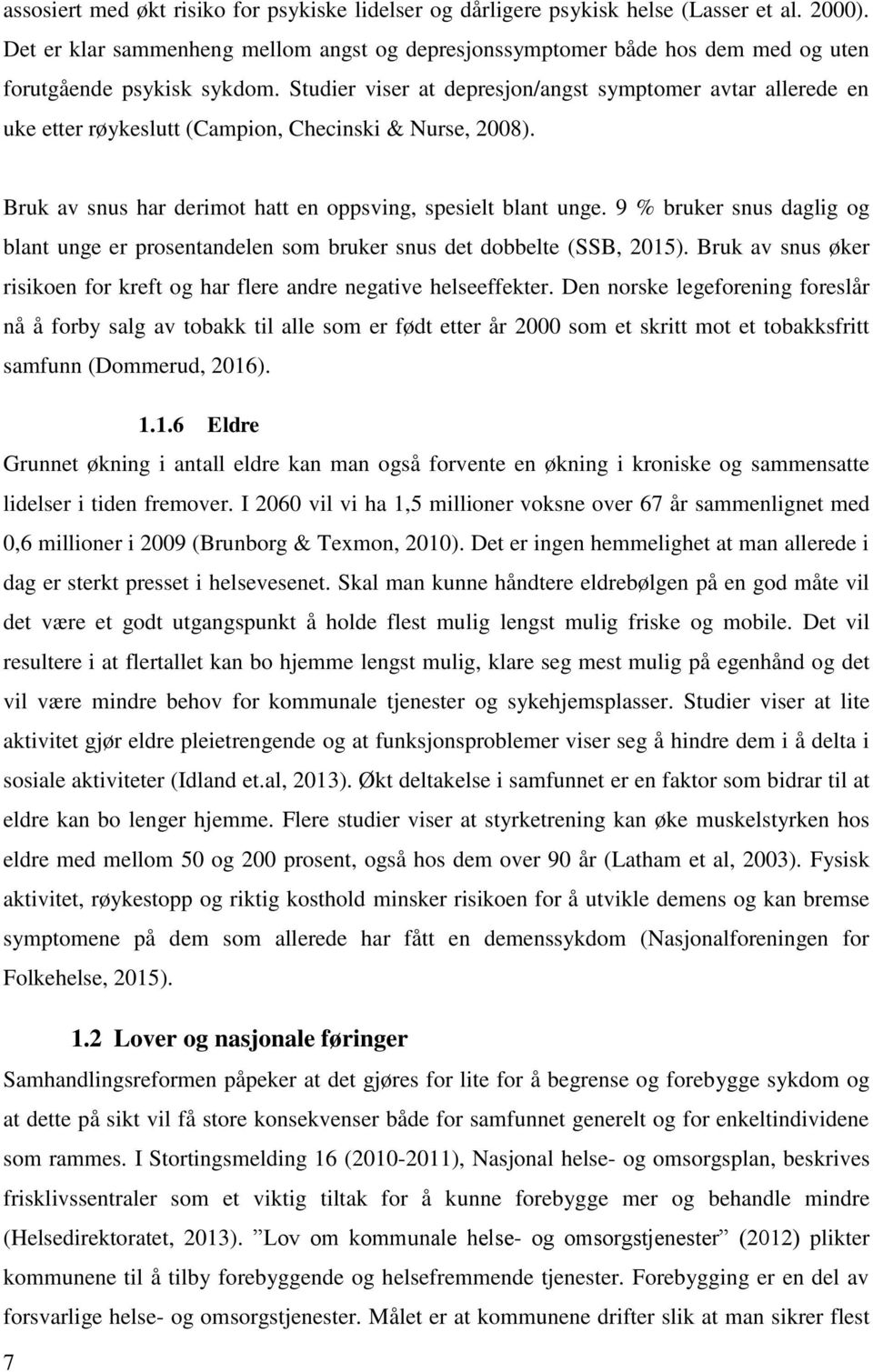 assosiert med økt risiko for psykiske lidelser og dårligere psykisk helse (Lasser et al. 2000). Det er klar sammenheng mellom angst og depresjonssymptomer både hos dem med og uten forutgående psykisk sykdom. Studier viser at depresjon/angst symptomer avtar allerede en uke etter røykeslutt (Campion, Checinski & Nurse, 2008).

Bruk av snus har derimot hatt en oppsving, spesielt blant unge. 9 % bruker snus daglig og blant unge er prosentandelen som bruker snus det dobbelte (SSB, 2015). Bruk av snus øker risikoen for kreft og har flere andre negative helseeffekter. Den norske legeforening foreslår nå å forby salg av tobakk til alle som er født etter år 2000 som et skritt mot et tobakksfritt samfunn (Dommerud, 2016).

1.1.6 Eldre

Grunnet økning i antall eldre kan man også forvente en økning i kroniske og sammensatte lidelser i tiden fremover. I 2060 vil vi ha 1,5 millioner voksne over 67 år sammenlignet med 0,6 millioner i 2009 (Brunborg & Texmon, 2010). Det er ingen hemmelighet at man allerede i dag er sterkt presset i helsevesenet. Skal man kunne håndtere eldrebølgen på en god måte vil det være et godt utgangspunkt å holde flest mulig lengst mulig friske og mobile. Det vil resultere i at flertallet kan bo hjemme lengst mulig, klare seg mest mulig på egenhånd og det vil være mindre behov for kommunale tjenester og sykehjemsplasser. Studier viser at lite aktivitet gjør eldre pleietrengende og at funksjonsproblemer viser seg å hindre dem i å delta i sosiale aktiviteter (Idland et.al, 2013). Økt deltakelse i samfunnet er en faktor som bidrar til at eldre kan bo lenger hjemme. Flere studier viser at styrketrening kan øke muskelstyrken hos eldre med mellom 50 og 200 prosent, også hos dem over 90 år (Latham et al, 2003). Fysisk aktivitet, røykestopp og riktig kosthold minsker risikoen for å utvikle demens og kan bremse symptomene på dem som allerede har fått en demenssykdom (Nasjonalforeningen for Folkehelse, 2015).

1.2 Lover og nasjonale føringer

Samhandlingsreformen påpeker at det gjøres for lite for å begrense og forebygge sykdom og at dette på sikt vil få store konsekvenser både for samfunnet generelt og for enkeltindividene som rammes. I Stortingsmelding 16 (2010-2011), Nasjonal helse- og omsorgsplan, beskrives frisklivssentraler som et viktig tiltak for å kunne forebygge mer og behandle mindre (Helsedirektoratet, 2013). ”Lov om kommunale helse- og omsorgstjenester” (2012) plikter kommunene til å tilby forebyggende og helsefremmende tjenester. Forebygging er en del av forsvarlige helse- og omsorgstjenester. Målet er at kommunene drifter slik at man sikrer flest

7